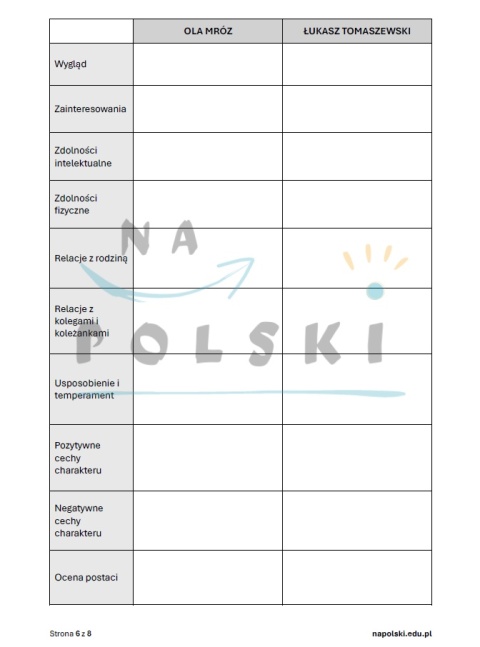 |  | OLA MRÓZ | ŁUKASZ TOMASZEWSKI |
|---|---|---|
| Wygląd |  |  |
| Zainteresowania |  |  |
| Zdolności intelektualne |  |  |
| Zdolności fizyczne |  |  |
| Relacje z rodziną |  |  |
| Relacje z kolegami i koleżankami |  |  |
| Usposobienie i temperament |  |  |
| Pozytywne cechy charakteru |  |  |
| Negatywne cechy charakteru |  |  |
| Ocena postaci |  |  |

Strona 6 z 8

napolski.edu.pl

NA POLSKI